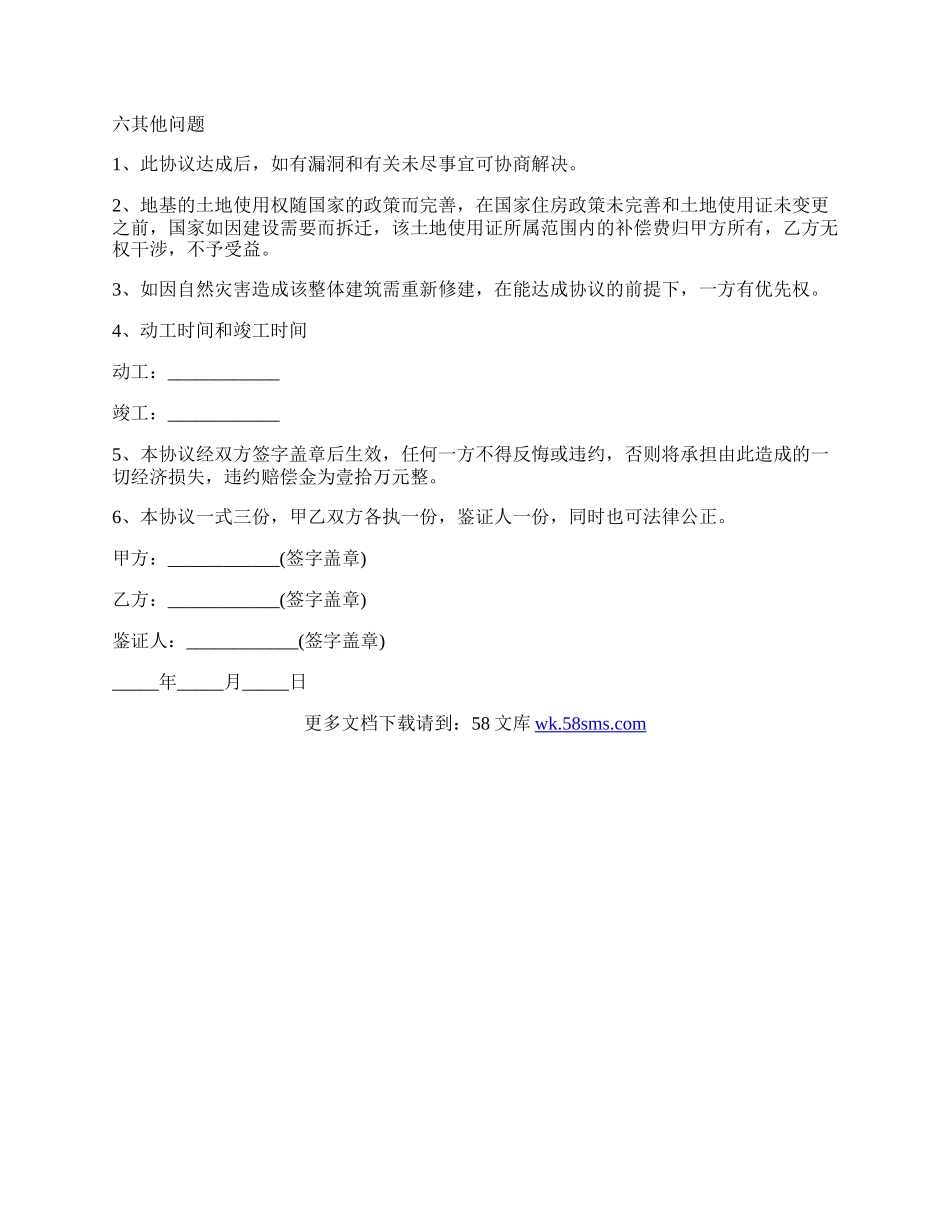 六其他问题

1、此协议达成后，如有漏洞和有关未尽事宜可协商解决。

2、地基的土地使用权随国家的政策而完善，在国家住房政策未完善和土地使用证未变更之前，国家如因建设需要而拆迁，该土地使用证所属范围内的补偿费归甲方所有，乙方无权干涉，不予受益。

3、如因自然灾害造成该整体建筑需重新修建，在能达成协议的前提下，一方有优先权。

4、动工时间和竣工时间

动工：____________

竣工：____________

5、本协议经双方签字盖章后生效，任何一方不得反悔或违约，否则将承担由此造成的一切经济损失，违约赔偿金为壹拾万元整。

6、本协议一式三份，甲乙双方各执一份，鉴证人一份，同时也可法律公正。

甲方：____________(签字盖章)

乙方：____________(签字盖章)

鉴证人：____________(签字盖章)

_____年_____月_____日

更多文档下载请到：58 文库 wk.58sms.com